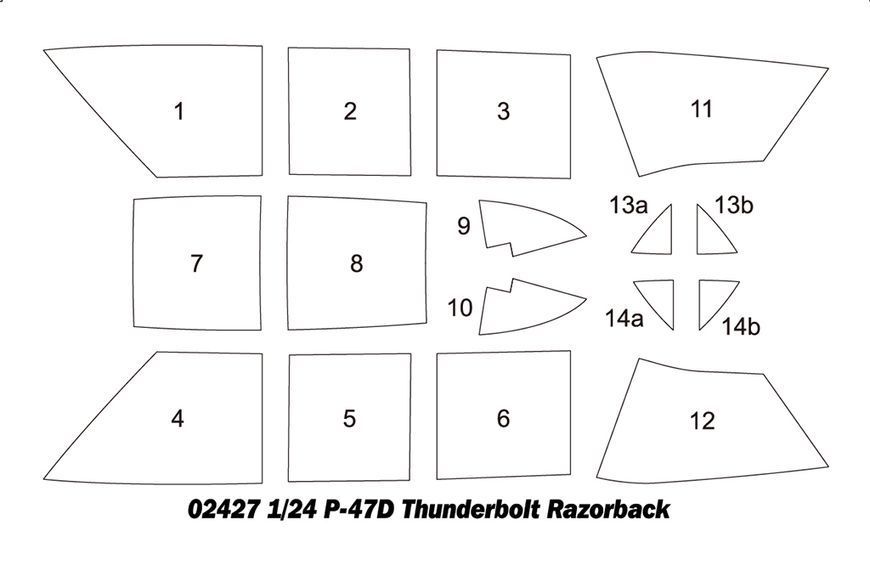 1
2
3
11
7
8
9
13a
13b
10
14a
14b
4
5
6
12

02427 1/24 P-47D Thunderbolt Razorback